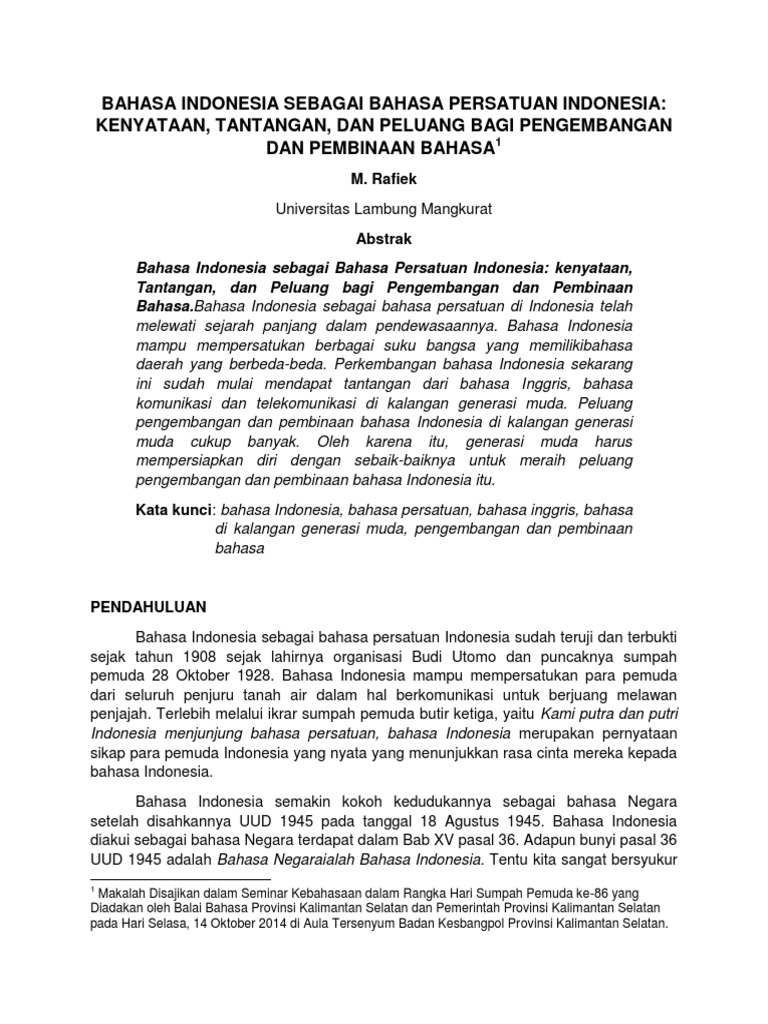 BAHASA INDONESIA SEBAGAI BAHASA PERSATUAN INDONESIA: KENYATAAN, TANTANGAN, DAN PELUANG BAGI PENGEMBANGAN DAN PEMBINAAN BAHASA$^1$

M. Rafiek

Universitas Lambung Mangkurat

Abstrak

Bahasa Indonesia sebagai Bahasa Persatuan Indonesia: kenyataan, Tantangan, dan Peluang bagi Pengembangan dan Pembinaan Bahasa.Bahasa Indonesia sebagai bahasa persatuan di Indonesia telah melewati sejarah panjang dalam pendewasaannya. Bahasa Indonesia mampu mempersatukan berbagai suku bangsa yang memilikibahasa daerah yang berbeda-beda. Perkembangan bahasa Indonesia sekarang ini sudah mulai mendapat tantangan dari bahasa Inggris, bahasa komunikasi dan telekomunikasi di kalangan generasi muda. Peluang pengembangan dan pembinaan bahasa Indonesia di kalangan generasi muda cukup banyak. Oleh karena itu, generasi muda harus mempersiapkan diri dengan sebaik-baiknya untuk meraih peluang pengembangan dan pembinaan bahasa Indonesia itu.

Kata kunci: bahasa Indonesia, bahasa persatuan, bahasa inggris, bahasa di kalangan generasi muda, pengembangan dan pembinaan bahasa

PENDAHULUAN

Bahasa Indonesia sebagai bahasa persatuan Indonesia sudah teruji dan terbukti sejak tahun 1908 sejak lahirnya organisasi Budi Utomo dan puncaknya sumpah pemuda 28 Oktober 1928. Bahasa Indonesia mampu mempersatukan para pemuda dari seluruh penjuru tanah air dalam hal berkomunikasi untuk berjuang melawan penjajah. Terlebih melalui ikrar sumpah pemuda butir ketiga, yaitu Kami putra dan putri Indonesia menjunjung bahasa persatuan, bahasa Indonesia merupakan pernyataan sikap para pemuda Indonesia yang nyata yang menunjukkan rasa cinta mereka kepada bahasa Indonesia.

Bahasa Indonesia semakin kokoh kedudukannya sebagai bahasa Negara setelah disahkannya UUD 1945 pada tanggal 18 Agustus 1945. Bahasa Indonesia diakui sebagai bahasa Negara terdapat dalam Bab XV pasal 36. Adapun bunyi pasal 36 UUD 1945 adalah Bahasa Negaraialah Bahasa Indonesia. Tentu kita sangat bersyukur

$^1$ Makalah Disajikan dalam Seminar Kebahasaan dalam Rangka Hari Sumpah Pemuda ke-86 yang Diadakan oleh Balai Bahasa Provinsi Kalimantan Selatan dan Pemerintah Provinsi Kalimantan Selatan pada Hari Selasa, 14 Oktober 2014 di Aula Tersenyum Badan Kesbangpol Provinsi Kalimantan Selatan.